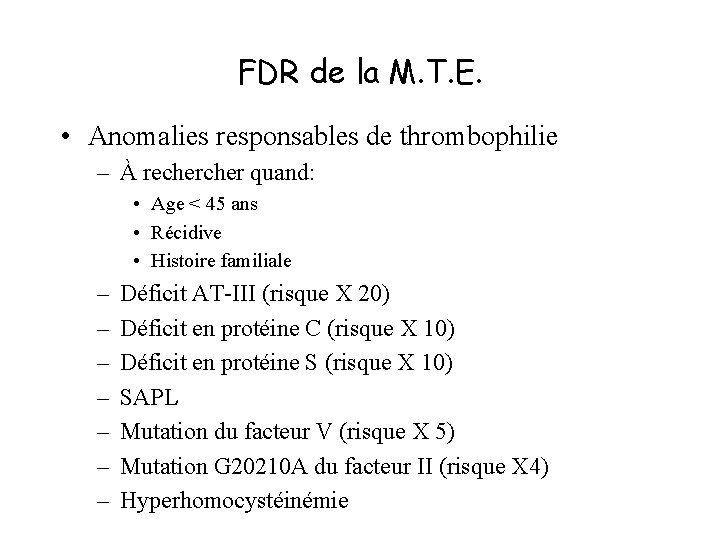 FDR de la M.T.E.

• Anomalies responsables de thrombophilie
– À rechercher quand:
• Age < 45 ans
• Récidive
• Histoire familiale
– Déficit AT-III (risque X 20)
– Déficit en protéine C (risque X 10)
– Déficit en protéine S (risque X 10)
– SAPL
– Mutation du facteur V (risque X 5)
– Mutation G20210A du facteur II (risque X4)
– Hyperhomocystéinémie